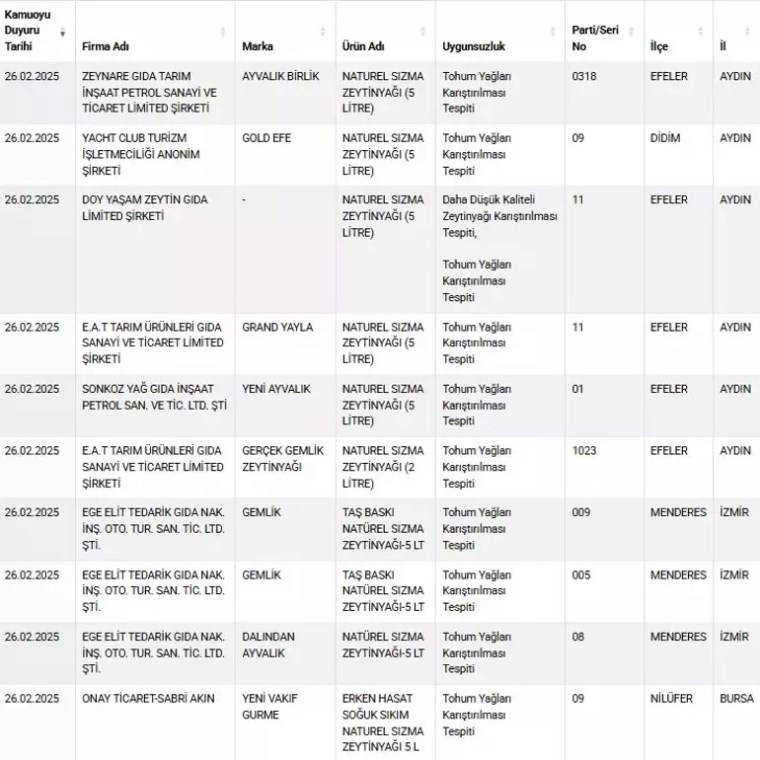 | Kamuoyu Duyuru Tarihi | Firma Adı | Marka | Ürün Adı | Uygunsuzluk | Parti/Seri No | İlçe | İl |
|---|---|---|---|---|---|---|---|
| 26.02.2025 | ZEYNARE GIDA TARIM İNŞAAT PETROL SANAYİ VE TİCARET LİMİTED ŞİRKETİ | AYVALIK BİRLİK | NATUREL SIZMA ZEYTİNYAĞI (5 LİTRE) | Tohum Yağları Karıştırılması Tespiti | 0318 | EFELER | AYDIN |
| 26.02.2025 | YACHT CLUB TURİZM İŞLETMECİLİĞİ ANONİM ŞİRKETİ | GOLD EFE | NATUREL SIZMA ZEYTİNYAĞI (5 LİTRE) | Tohum Yağları Karıştırılması Tespiti | 09 | DİDİM | AYDIN |
| 26.02.2025 | DOY YAŞAM ZEYTİN GIDA LİMİTED ŞİRKETİ | - | NATUREL SIZMA ZEYTİNYAĞI (5 LİTRE) | Daha Düşük Kaliteli Zeytinyağı Karıştırılması Tespiti, Tohum Yağları Karıştırılması Tespiti | 11 | EFELER | AYDIN |
| 26.02.2025 | E.A.T TARIM ÜRÜNLERİ GIDA SANAYİ VE TİCARET LİMİTED ŞİRKETİ | GRAND YAYLA | NATUREL SIZMA ZEYTİNYAĞI (5 LİTRE) | Tohum Yağları Karıştırılması Tespiti | 11 | EFELER | AYDIN |
| 26.02.2025 | SONKOZ YAĞ GIDA İNŞAAT PETROL SAN. VE TİC. LTD. ŞTİ | YENİ AYVALIK | NATUREL SIZMA ZEYTİNYAĞI (5 LİTRE) | Tohum Yağları Karıştırılması Tespiti | 01 | EFELER | AYDIN |
| 26.02.2025 | E.A.T TARIM ÜRÜNLERİ GIDA SANAYİ VE TİCARET LİMİTED ŞİRKETİ | GERÇEK GEMLİK ZEYTİNYAĞI | NATUREL SIZMA ZEYTİNYAĞI (2 LİTRE) | Tohum Yağları Karıştırılması Tespiti | 1023 | EFELER | AYDIN |
| 26.02.2025 | EGE ELİT TEDARİK GIDA NAK. İNŞ. OTO. TUR. SAN. TİC. LTD. ŞTİ. | GEMLİK | TAŞ BASKI NATÜREL SIZMA ZEYTİNYAĞI-5 LT | Tohum Yağları Karıştırılması Tespiti | 009 | MENDERES | İZMİR |
| 26.02.2025 | EGE ELİT TEDARİK GIDA NAK. İNŞ. OTO. TUR. SAN. TİC. LTD. ŞTİ. | GEMLİK | TAŞ BASKI NATÜREL SIZMA ZEYTİNYAĞI-5 LT | Tohum Yağları Karıştırılması Tespiti | 005 | MENDERES | İZMİR |
| 26.02.2025 | EGE ELİT TEDARİK GIDA NAK. İNŞ. OTO. TUR. SAN. TİC. LTD. ŞTİ. | DALINDAN AYVALIK | NATÜREL SIZMA ZEYTİNYAĞI-5 LT | Tohum Yağları Karıştırılması Tespiti | 08 | MENDERES | İZMİR |
| 26.02.2025 | ONAY TİCARET-SABRİ AKIN | YENİ VAKIF GURME | ERKEN HASAT SOĞUK SIKIM NATUREL SIZMA ZEYTİNYAĞI 5 L | Tohum Yağları Karıştırılması Tespiti | 09 | NİLÜFER | BURSA |